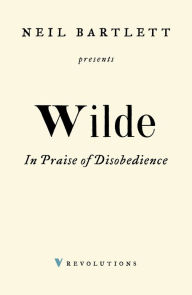 NEIL BARTLETT

presents

Wilde

In Praise of Disobedience

REVOLUTIONS